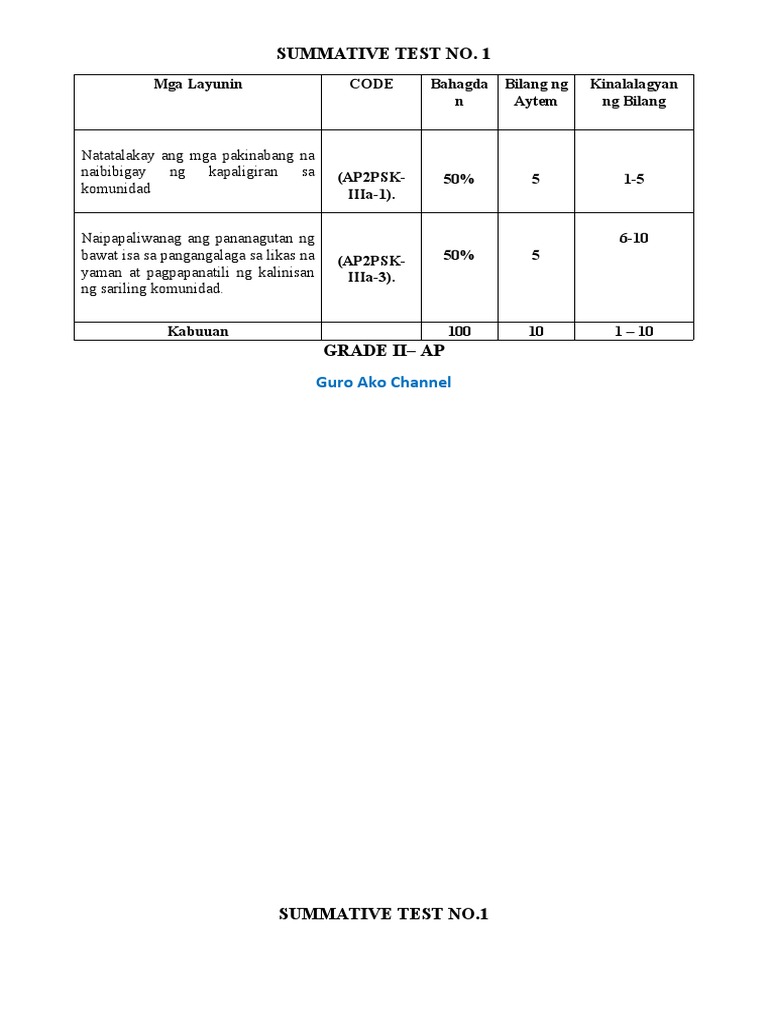 SUMMATIVE TEST NO. 1

| Mga Layunin | CODE | Bahagdan | Bilang ng Aytem | Kinalalagyan ng Bilang |
|---|---|---|---|---|
| Natatalakay ang mga pakinabang na naibibigay ng kapaligiran sa komunidad | (AP2PSK-IIIa-1). | 50% | 5 | 1-5 |
| Naipapaliwanag ang pananagutan ng bawat isa sa pangangalaga sa likas na yaman at pagpapanatili ng kalinisan ng sariling komunidad. | (AP2PSK-IIIa-3). | 50% | 5 | 6-10 |
| Kabuuan | | 100 | 10 | 1 – 10 |

GRADE II– AP

Guro Ako Channel

SUMMATIVE TEST NO.1